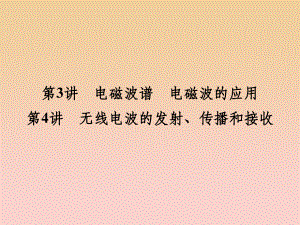 第3讲　电磁波谱　电磁波的应用
第4讲　无线电波的发射、传播和接收